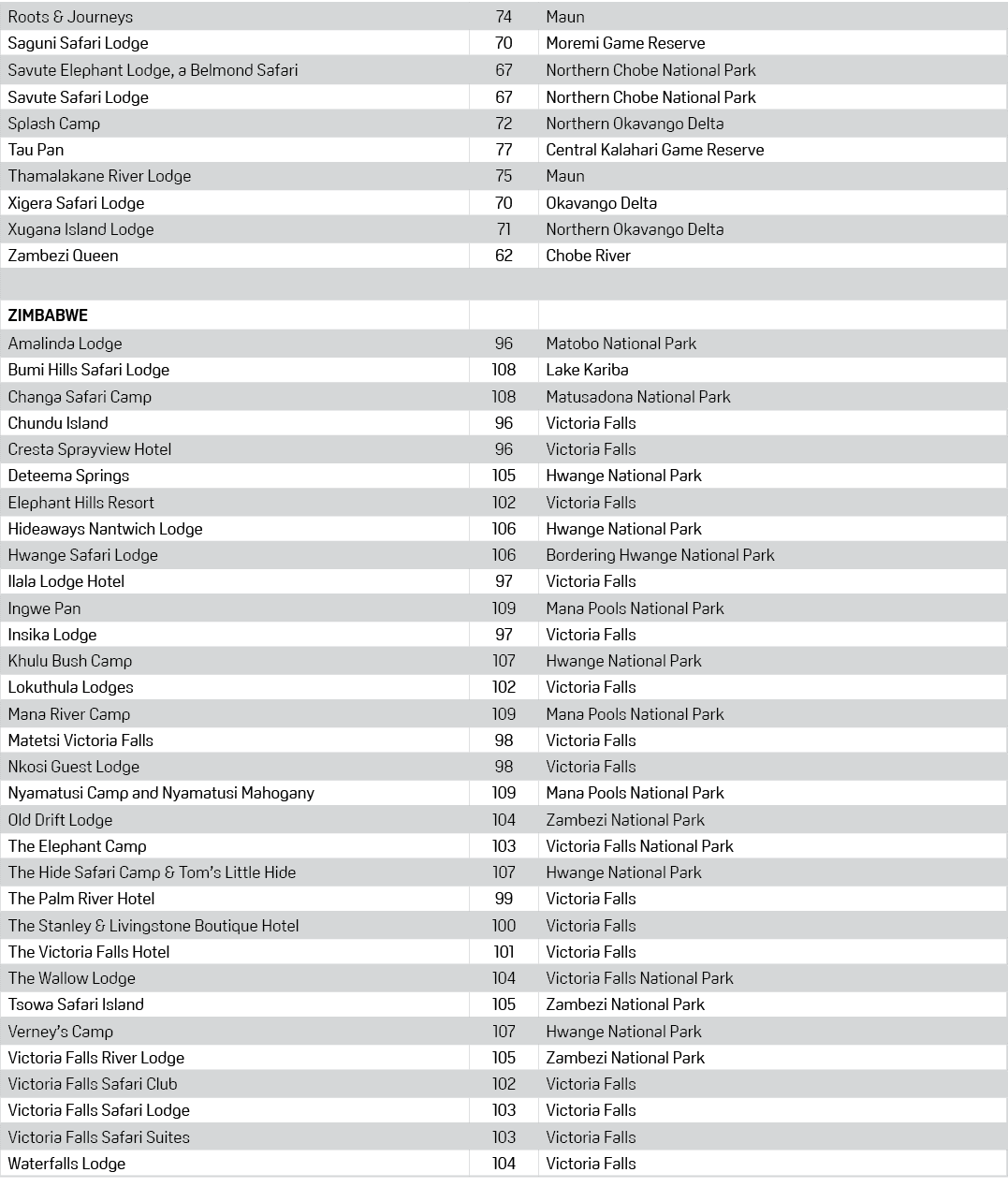 | Roots & Journeys | 74 | Maun |
|---|---|---|
| Saguni Safari Lodge | 70 | Moremi Game Reserve |
| Savute Elephant Lodge, a Belmond Safari | 67 | Northern Chobe National Park |
| Savute Safari Lodge | 67 | Northern Chobe National Park |
| Splash Camp | 72 | Northern Okavango Delta |
| Tau Pan | 77 | Central Kalahari Game Reserve |
| Thamalakane River Lodge | 75 | Maun |
| Xigera Safari Lodge | 70 | Okavango Delta |
| Xugana Island Lodge | 71 | Northern Okavango Delta |
| Zambezi Queen | 62 | Chobe River |
| | | |
| ZIMBABWE | | |
| Amalinda Lodge | 96 | Matobo National Park |
| Bumi Hills Safari Lodge | 108 | Lake Kariba |
| Changa Safari Camp | 108 | Matusadona National Park |
| Chundu Island | 96 | Victoria Falls |
| Cresta Sprayview Hotel | 96 | Victoria Falls |
| Deteema Springs | 105 | Hwange National Park |
| Elephant Hills Resort | 102 | Victoria Falls |
| Hideaways Nantwich Lodge | 106 | Hwange National Park |
| Hwange Safari Lodge | 106 | Bordering Hwange National Park |
| Ilala Lodge Hotel | 97 | Victoria Falls |
| Ingwe Pan | 109 | Mana Pools National Park |
| Insika Lodge | 97 | Victoria Falls |
| Khulu Bush Camp | 107 | Hwange National Park |
| Lokuthula Lodges | 102 | Victoria Falls |
| Mana River Camp | 109 | Mana Pools National Park |
| Matetsi Victoria Falls | 98 | Victoria Falls |
| Nkosi Guest Lodge | 98 | Victoria Falls |
| Nyamatusi Camp and Nyamatusi Mahogany | 109 | Mana Pools National Park |
| Old Drift Lodge | 104 | Zambezi National Park |
| The Elephant Camp | 103 | Victoria Falls National Park |
| The Hide Safari Camp & Tom's Little Hide | 107 | Hwange National Park |
| The Palm River Hotel | 99 | Victoria Falls |
| The Stanley & Livingstone Boutique Hotel | 100 | Victoria Falls |
| The Victoria Falls Hotel | 101 | Victoria Falls |
| The Wallow Lodge | 104 | Victoria Falls National Park |
| Tsowa Safari Island | 105 | Zambezi National Park |
| Verney's Camp | 107 | Hwange National Park |
| Victoria Falls River Lodge | 105 | Zambezi National Park |
| Victoria Falls Safari Club | 102 | Victoria Falls |
| Victoria Falls Safari Lodge | 103 | Victoria Falls |
| Victoria Falls Safari Suites | 103 | Victoria Falls |
| Waterfalls Lodge | 104 | Victoria Falls |